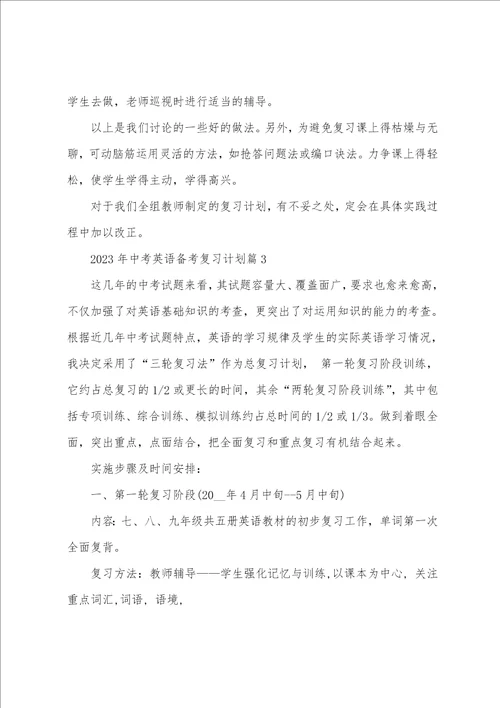 学生去做，老师巡视时进行适当的辅导。

以上是我们讨论的一些好的做法。另外，为避免复习课上得枯燥与无聊，可动脑筋运用灵活的方法，如抢答问题法或编口诀法。力争课上得轻松，使学生学得主动，学得高兴。

对于我们全组教师制定的复习计划，有不妥之处，定会在具体实践过程中加以改正。

2023年中考英语备考复习计划篇3

这几年的中考试题来看，其试题容量大、覆盖面广，要求也愈来愈高，不仅加强了对英语基础知识的考查，更突出了对运用知识的能力的考查。根据近几年中考试题特点，英语的学习规律及学生的实际英语学习情况，我决定采用了“三轮复习法”作为总复习计划， 第一轮复习阶段训练，它约占总复习的1/2或更长的时间，其余“两轮复习阶段训练”，其中包括专项训练、综合训练、模拟训练约占总时间的1/2或1/3。做到着眼全面，突出重点，点面结合，把全面复习和重点复习有机结合起来。

实施步骤及时间安排：

一、第一轮复习阶段(20__年4月中旬--5月中旬)

内容：七、八、九年级共五册英语教材的初步复习工作，单词第一次全面复背。

复习方法：教师辅导——学生强化记忆与训练，以课本为中心，关注重点词汇，词语，语境，